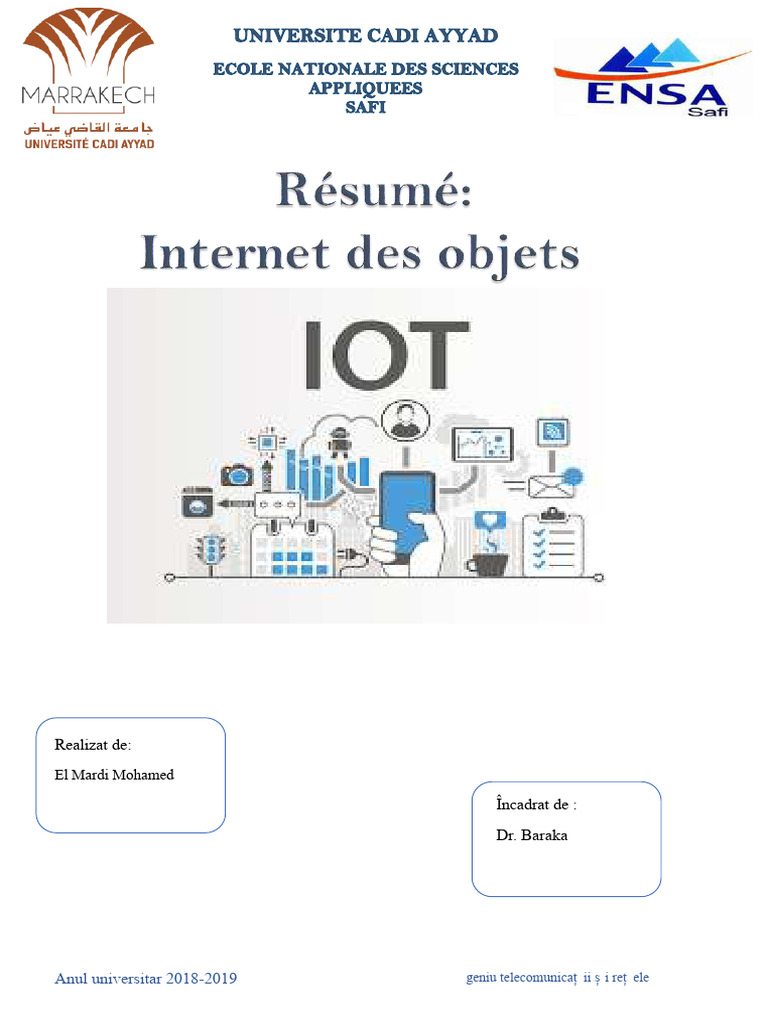 MARRAKECH
جامعة القاضي عياض
UNIVERSITÉ CADI AYYAD

UNIVERSITE CADI AYYAD

ECOLE NATIONALE DES SCIENCES APPLIQUEES SAFI

ENSA Safi

Résumé:
Internet des objets

IOT

Realizat de:
El Mardi Mohamed

Încadrat de :
Dr. Baraka

Anul universitar 2018-2019

geniu telecomunicaț ii ș i reț ele